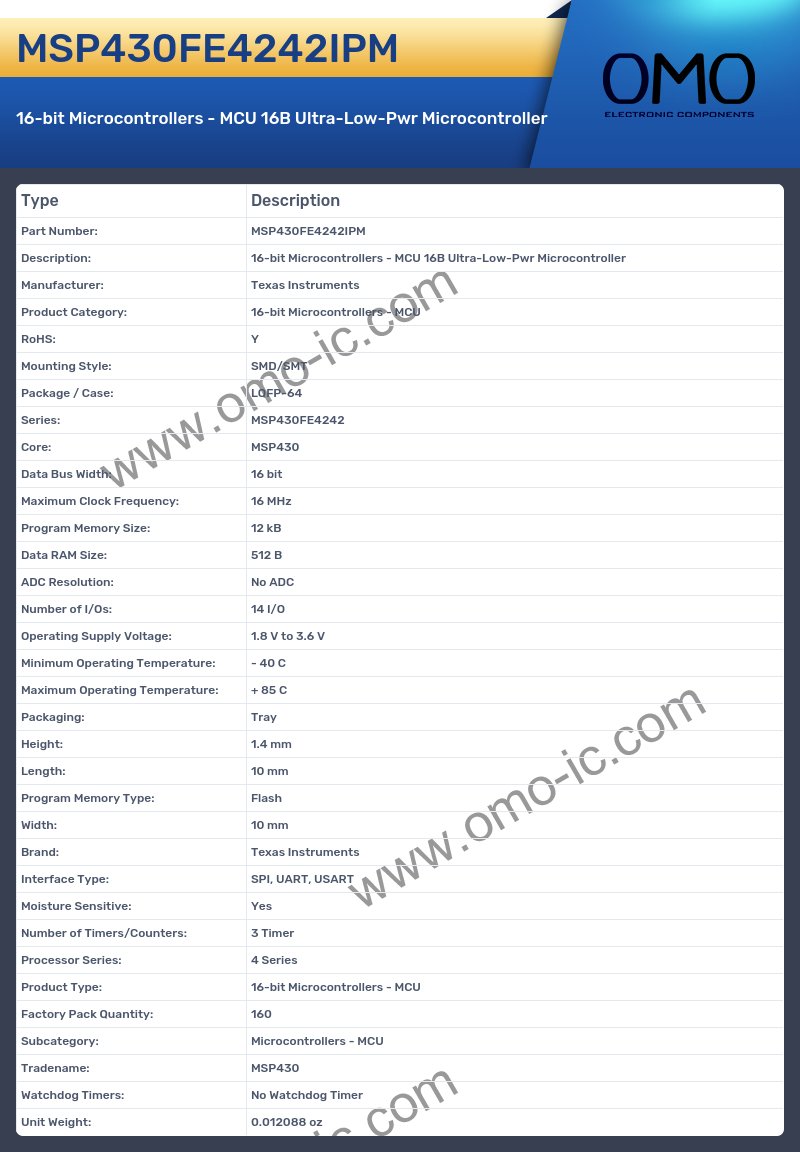 MSP430FE4242IPM

16-bit Microcontrollers - MCU 16B Ultra-Low-Pwr Microcontroller

OMO
ELECTRONIC COMPONENTS

| Type | Description |
|---|---|
| Part Number: | MSP430FE4242IPM |
| Description: | 16-bit Microcontrollers - MCU 16B Ultra-Low-Pwr Microcontroller |
| Manufacturer: | Texas Instruments |
| Product Category: | 16-bit Microcontrollers - MCU |
| RoHS: | Y |
| Mounting Style: | SMD/SMT |
| Package / Case: | LQFP-64 |
| Series: | MSP430FE4242 |
| Core: | MSP430 |
| Data Bus Width: | 16 bit |
| Maximum Clock Frequency: | 16 MHz |
| Program Memory Size: | 12 kB |
| Data RAM Size: | 512 B |
| ADC Resolution: | No ADC |
| Number of I/Os: | 14 I/O |
| Operating Supply Voltage: | 1.8 V to 3.6 V |
| Minimum Operating Temperature: | - 40 C |
| Maximum Operating Temperature: | + 85 C |
| Packaging: | Tray |
| Height: | 1.4 mm |
| Length: | 10 mm |
| Program Memory Type: | Flash |
| Width: | 10 mm |
| Brand: | Texas Instruments |
| Interface Type: | SPI, UART, USART |
| Moisture Sensitive: | Yes |
| Number of Timers/Counters: | 3 Timer |
| Processor Series: | 4 Series |
| Product Type: | 16-bit Microcontrollers - MCU |
| Factory Pack Quantity: | 160 |
| Subcategory: | Microcontrollers - MCU |
| Tradename: | MSP430 |
| Watchdog Timers: | No Watchdog Timer |
| Unit Weight: | 0.012088 oz |

www.omo-ic.com
www.omo-ic.com
ic.com